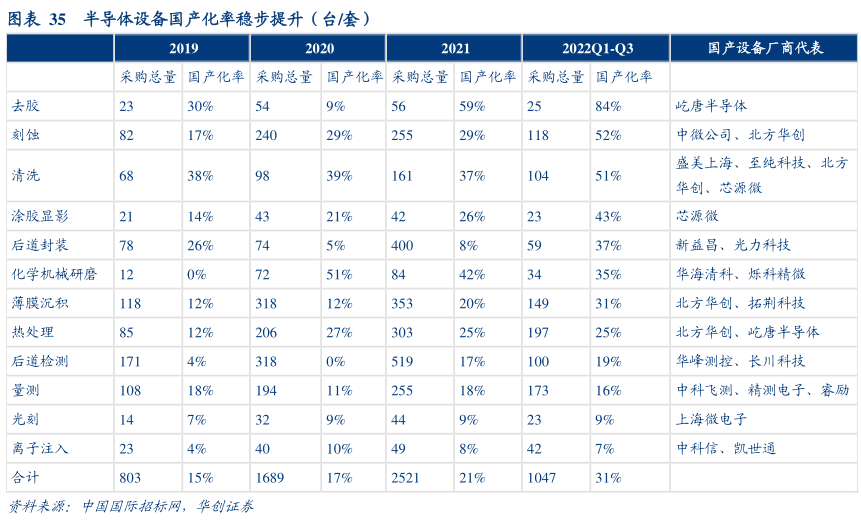 图表 35 半导体设备国产化率稳步提升（台/套）

| | 2019 | | 2020 | | 2021 | | 2022Q1-Q3 | | 国产设备厂商代表 |
|---|---|---|---|---|---|---|---|---|---|
| | 采购总量 | 国产化率 | 采购总量 | 国产化率 | 采购总量 | 国产化率 | 采购总量 | 国产化率 | |
| 去胶 | 23 | 30% | 54 | 9% | 56 | 59% | 25 | 84% | 屹唐半导体 |
| 刻蚀 | 82 | 17% | 240 | 29% | 255 | 29% | 118 | 52% | 中微公司、北方华创 |
| 清洗 | 68 | 38% | 98 | 39% | 161 | 37% | 104 | 51% | 盛美上海、至纯科技、北方华创、芯源微 |
| 涂胶显影 | 21 | 14% | 43 | 21% | 42 | 26% | 23 | 43% | 芯源微 |
| 后道封装 | 78 | 26% | 74 | 5% | 400 | 8% | 59 | 37% | 新益昌、光力科技 |
| 化学机械研磨 | 12 | 0% | 72 | 51% | 84 | 42% | 34 | 35% | 华海清科、烁科精微 |
| 薄膜沉积 | 118 | 12% | 318 | 12% | 353 | 20% | 149 | 31% | 北方华创、拓荆科技 |
| 热处理 | 85 | 12% | 206 | 27% | 303 | 25% | 197 | 25% | 北方华创、屹唐半导体 |
| 后道检测 | 171 | 4% | 318 | 0% | 519 | 17% | 100 | 19% | 华峰测控、长川科技 |
| 量测 | 108 | 18% | 194 | 11% | 255 | 18% | 173 | 16% | 中科飞测、精测电子、睿励 |
| 光刻 | 14 | 7% | 32 | 9% | 44 | 9% | 23 | 9% | 上海微电子 |
| 离子注入 | 23 | 4% | 40 | 10% | 49 | 8% | 42 | 7% | 中科信、凯世通 |
| 合计 | 803 | 15% | 1689 | 17% | 2521 | 21% | 1047 | 31% | |

资料来源：中国国际招标网，华创证券